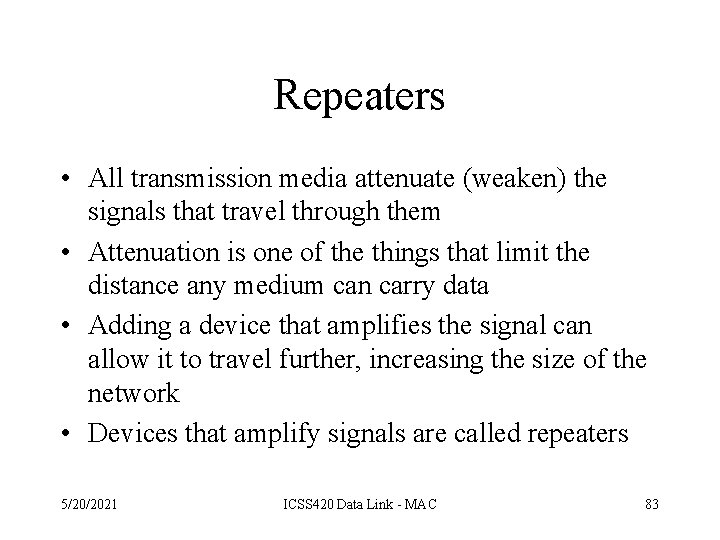 Repeaters

• All transmission media attenuate (weaken) the signals that travel through them
• Attenuation is one of the things that limit the distance any medium can carry data
• Adding a device that amplifies the signal can allow it to travel further, increasing the size of the network
• Devices that amplify signals are called repeaters

5/20/2021

ICSS420 Data Link - MAC

83